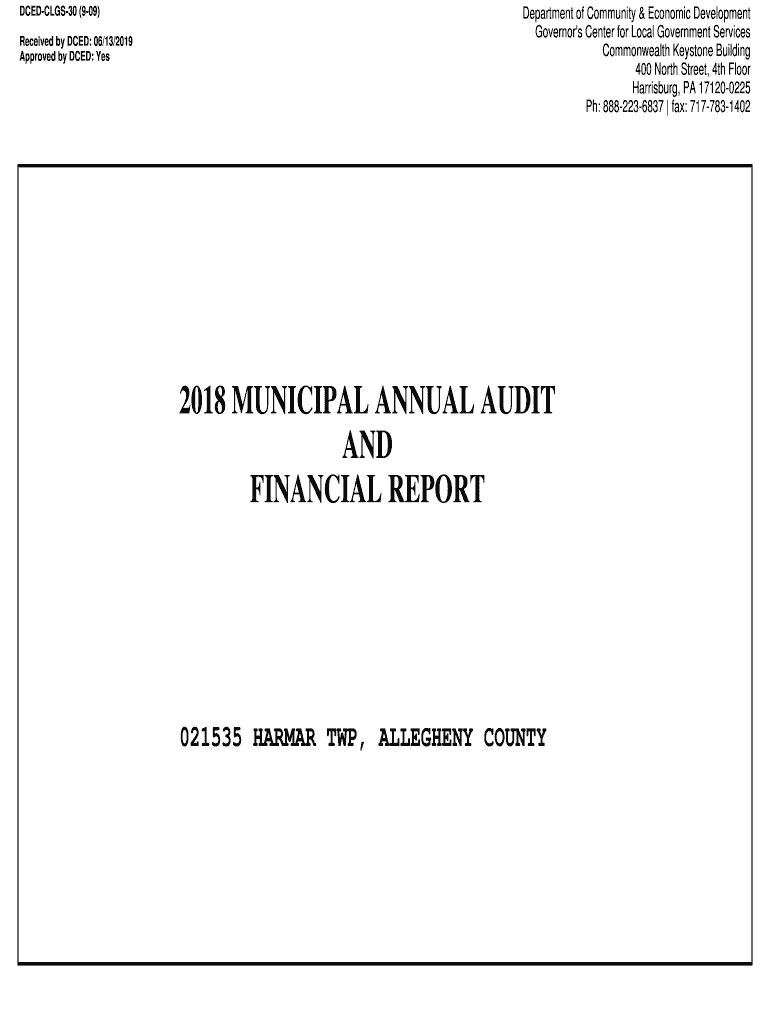 DCED-CLGS-30 (9-09)

Received by DCED: 06/13/2019
Approved by DCED: Yes

Department of Community & Economic Development
Governor's Center for Local Government Services
Commonwealth Keystone Building
400 North Street, 4th Floor
Harrisburg, PA 17120-0225
Ph: 888-223-6837 | fax: 717-783-1402

2018 MUNICIPAL ANNUAL AUDIT
AND
FINANCIAL REPORT

021535 HARMAR TWP, ALLEGHENY COUNTY